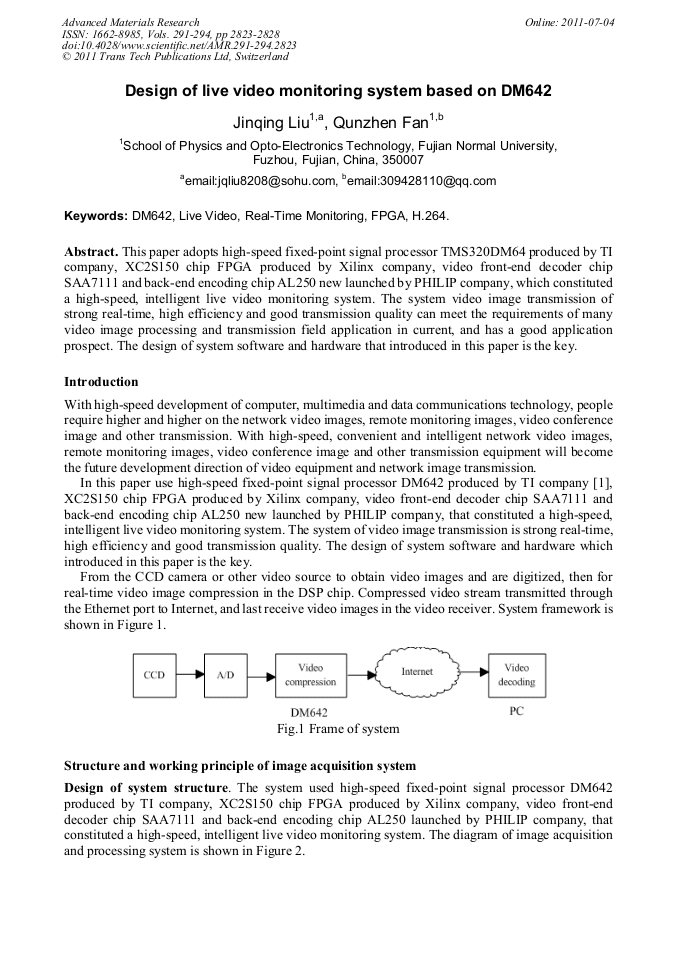 Advanced Materials Research
ISSN: 1662-8985, Vols. 291-294, pp 2823-2828
doi:10.4028/www.scientific.net/AMR.291-294.2823
© 2011 Trans Tech Publications Ltd, Switzerland

Online: 2011-07-04

Design of live video monitoring system based on DM642

Jinqing Liu$^{1,a}$, Qunzhen Fan$^{1,b}$

$^{1}$School of Physics and Opto-Electronics Technology, Fujian Normal University, Fuzhou, Fujian, China, 350007

$^{a}$email:jqliu8208@sohu.com, $^{b}$email:309428110@qq.com

Keywords: DM642, Live Video, Real-Time Monitoring, FPGA, H.264.

Abstract. This paper adopts high-speed fixed-point signal processor TMS320DM64 produced by TI company, XC2S150 chip FPGA produced by Xilinx company, video front-end decoder chip SAA7111 and back-end encoding chip AL250 new launched by PHILIP company, which constituted a high-speed, intelligent live video monitoring system. The system video image transmission of strong real-time, high efficiency and good transmission quality can meet the requirements of many video image processing and transmission field application in current, and has a good application prospect. The design of system software and hardware that introduced in this paper is the key.

Introduction

With high-speed development of computer, multimedia and data communications technology, people require higher and higher on the network video images, remote monitoring images, video conference image and other transmission. With high-speed, convenient and intelligent network video images, remote monitoring images, video conference image and other transmission equipment will become the future development direction of video equipment and network image transmission.

In this paper use high-speed fixed-point signal processor DM642 produced by TI company [1], XC2S150 chip FPGA produced by Xilinx company, video front-end decoder chip SAA7111 and back-end encoding chip AL250 new launched by PHILIP company, that constituted a high-speed, intelligent live video monitoring system. The system of video image transmission is strong real-time, high efficiency and good transmission quality. The design of system software and hardware which introduced in this paper is the key.

From the CCD camera or other video source to obtain video images and are digitized, then for real-time video image compression in the DSP chip. Compressed video stream transmitted through the Ethernet port to Internet, and last receive video images in the video receiver. System framework is shown in Figure 1.

CCD
A/D
Video compression
Internet
Video decoding
DM642
PC

Fig.1 Frame of system

Structure and working principle of image acquisition system

Design of system structure. The system used high-speed fixed-point signal processor DM642 produced by TI company, XC2S150 chip FPGA produced by Xilinx company, video front-end decoder chip SAA7111 and back-end encoding chip AL250 launched by PHILIP company, that constituted a high-speed, intelligent live video monitoring system. The diagram of image acquisition and processing system is shown in Figure 2.